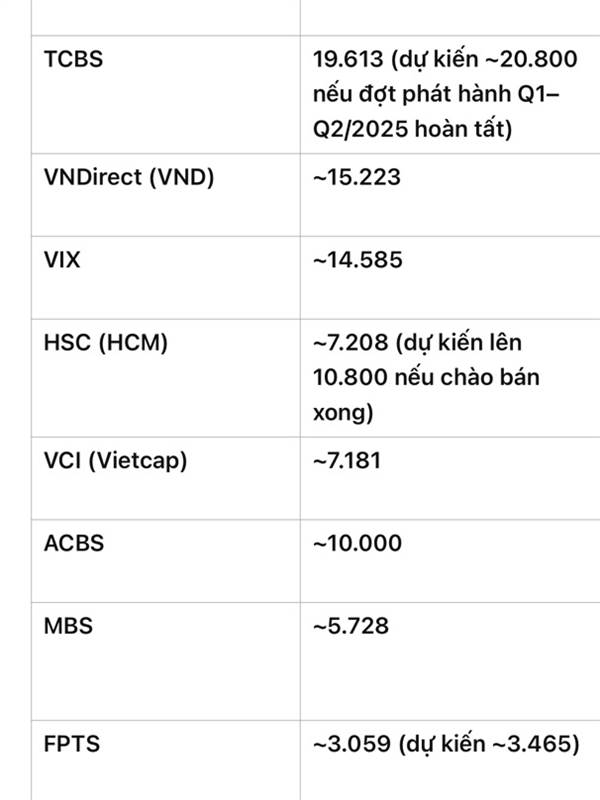 |  |  |
|---|---|
| TCBS | 19.613 (dự kiến ~20.800 nếu đợt phát hành Q1–Q2/2025 hoàn tất) |
| VNDirect (VND) | ~15.223 |
| VIX | ~14.585 |
| HSC (HCM) | ~7.208 (dự kiến lên 10.800 nếu chào bán xong) |
| VCI (Vietcap) | ~7.181 |
| ACBS | ~10.000 |
| MBS | ~5.728 |
| FPTS | ~3.059 (dự kiến ~3.465) |